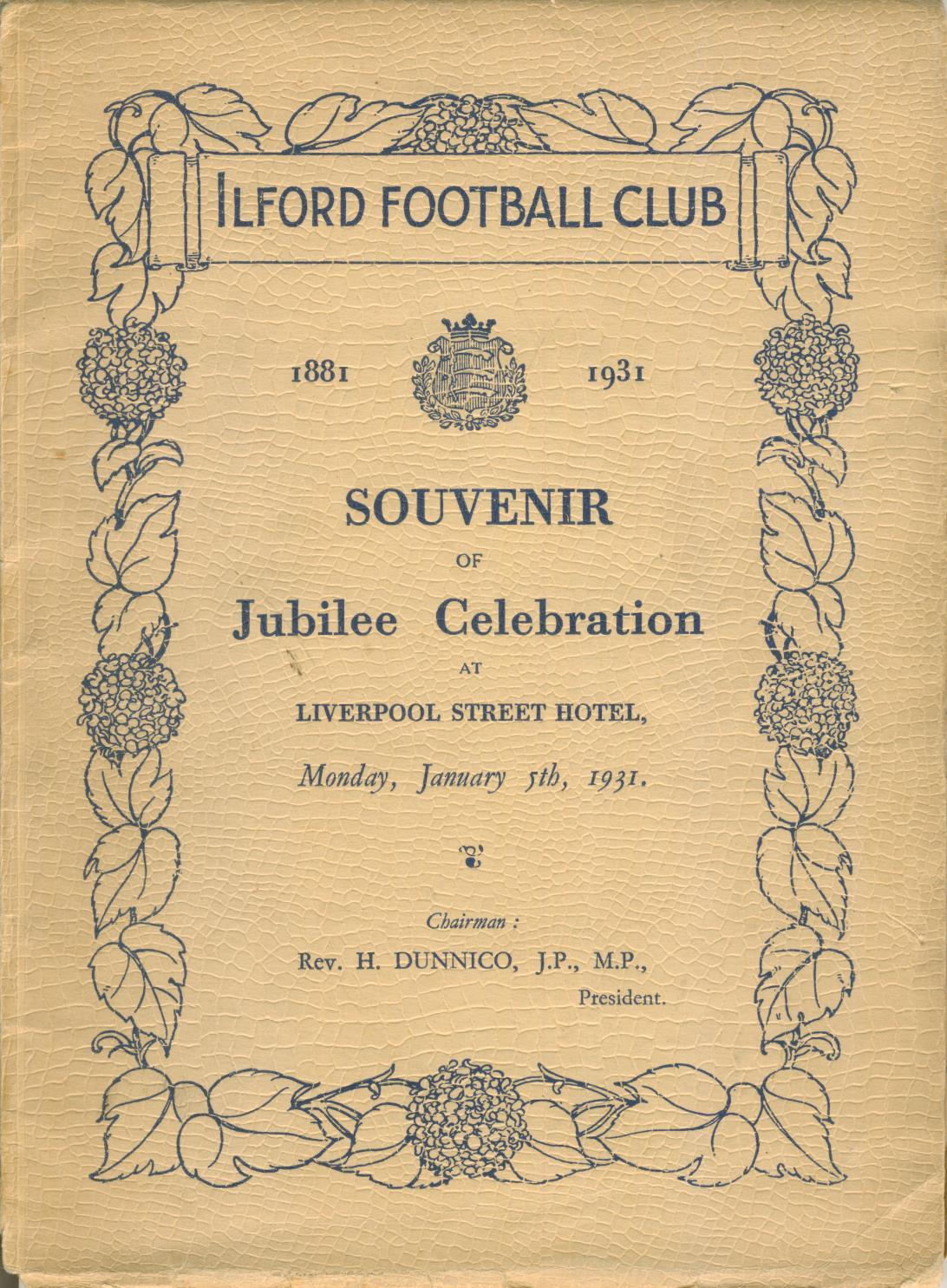 ILFORD FOOTBALL CLUB

1881 1931

SOUVENIR
OF
Jubilee Celebration
AT
LIVERPOOL STREET HOTEL,
Monday, January 5th, 1931.

Chairman :
Rev. H. DUNNICO, J.P., M.P.,
President.